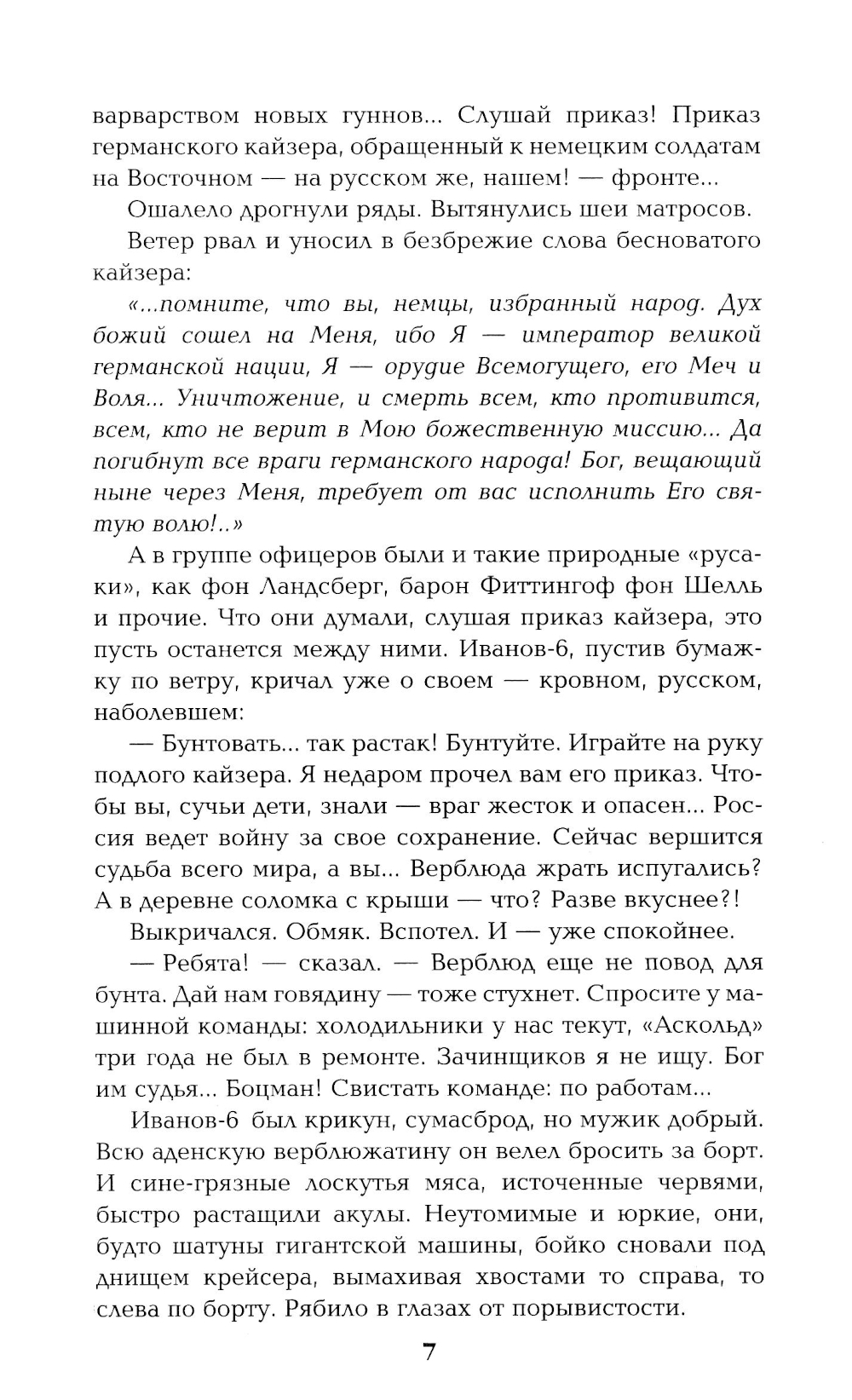 варварством новых гуннов... Слушай приказ! Приказ германского кайзера, обращенный к немецким солдатам на Восточном — на русском же, нашем! — фронте...

Ошалело дрогнули ряды. Вытянулись шеи матросов.

Ветер рвал и уносил в безбрежие слова бесноватого кайзера:

«...помните, что вы, немцы, избранный народ. Дух божий сошел на Меня, ибо Я — император великой германской нации, Я — орудие Всемогущего, его Меч и Воля... Уничтожение, и смерть всем, кто противится, всем, кто не верит в Мою божественную миссию... Да погибнут все враги германского народа! Бог, вещающий ныне через Меня, требует от вас исполнить Его святую волю!..»

А в группе офицеров были и такие природные «русаки», как фон Ландсберг, барон Фиттингоф фон Шелль и прочие. Что они думали, слушая приказ кайзера, это пусть останется между ними. Иванов-6, пустив бумажку по ветру, кричал уже о своем — кровном, русском, наболевшем:

— Бунтовать... так растак! Бунтуйте. Играйте на руку подлого кайзера. Я недаром прочел вам его приказ. Чтобы вы, сучьи дети, знали — враг жесток и опасен... Россия ведет войну за свое сохранение. Сейчас вершится судьба всего мира, а вы... Верблюда жрать испугались? А в деревне соломка с крыши — что? Разве вкуснее?!

Выкричался. Обмяк. Вспотел. И — уже спокойнее.

— Ребята! — сказал. — Верблюд еще не повод для бунта. Дай нам говядину — тоже стухнет. Спросите у машинной команды: холодильники у нас текут, «Аскольд» три года не был в ремонте. Зачинщиков я не ищу. Бог им судья... Боцман! Свистать команде: по работам...

Иванов-6 был крикун, сумасброд, но мужик добрый. Всю аденскую верблюжатину он велел бросить за борт. И сине-грязные лоскутья мяса, источенные червями, быстро растащили акулы. Неутомимые и юркие, они, будто шатуны гигантской машины, бойко сновали под днищем крейсера, вымахивая хвостами то справа, то слева по борту. Рябило в глазах от порывистости.

7